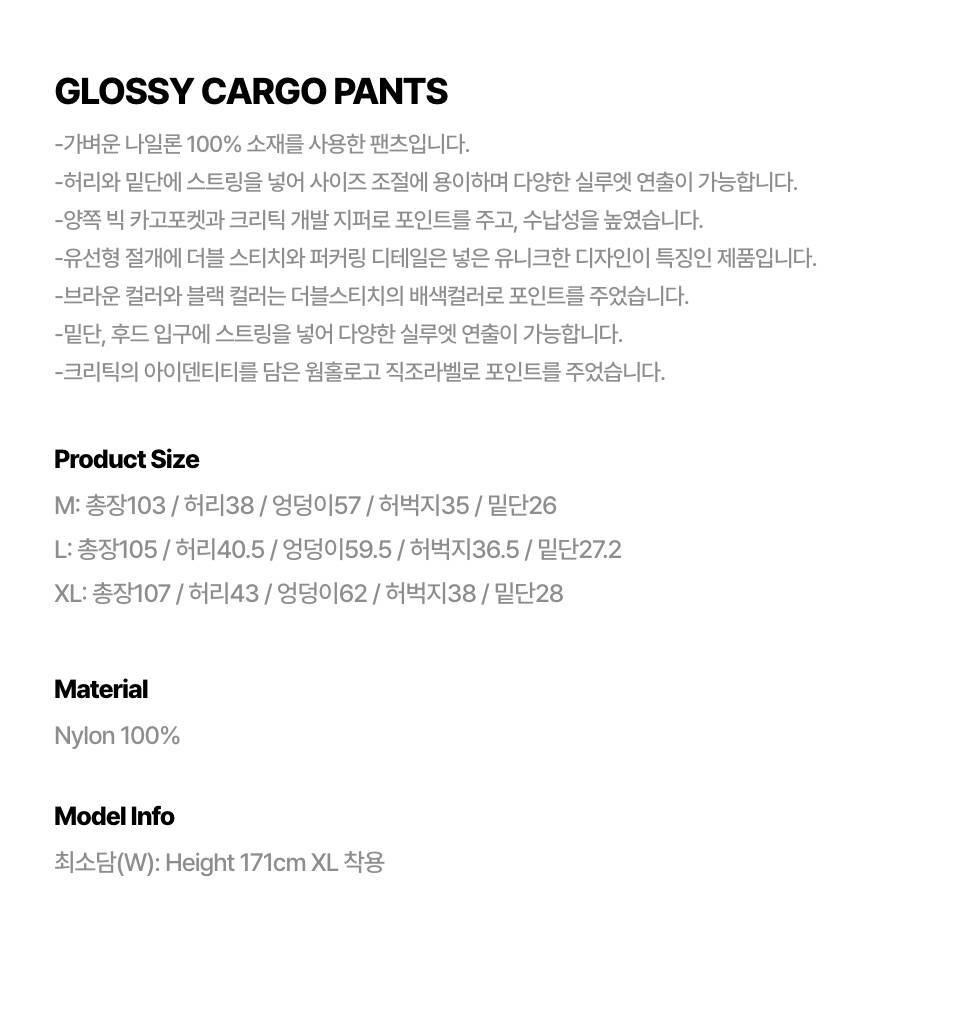 GLOSSY CARGO PANTS

-가벼운 나일론 100% 소재를 사용한 팬츠입니다.
-허리와 밑단에 스트링을 넣어 사이즈 조절에 용이하며 다양한 실루엣 연출이 가능합니다.
-양쪽 빅 카고포켓과 크리틱 개발 지퍼로 포인트를 주고, 수납성을 높였습니다.
-유선형 절개에 더블 스티치와 퍼커링 디테일은 넣은 유니크한 디자인이 특징인 제품입니다.
-브라운 컬러와 블랙 컬러는 더블스티치의 배색컬러로 포인트를 주었습니다.
-밑단, 후드 입구에 스트링을 넣어 다양한 실루엣 연출이 가능합니다.
-크리틱의 아이덴티티를 담은 웜홀로고 직조라벨로 포인트를 주었습니다.

Product Size
M: 총장103 / 허리38 / 엉덩이57 / 허벅지35 / 밑단26
L: 총장105 / 허리40.5 / 엉덩이59.5 / 허벅지36.5 / 밑단27.2
XL: 총장107 / 허리43 / 엉덩이62 / 허벅지38 / 밑단28

Material
Nylon 100%

Model Info
최소담(W): Height 171cm XL 착용